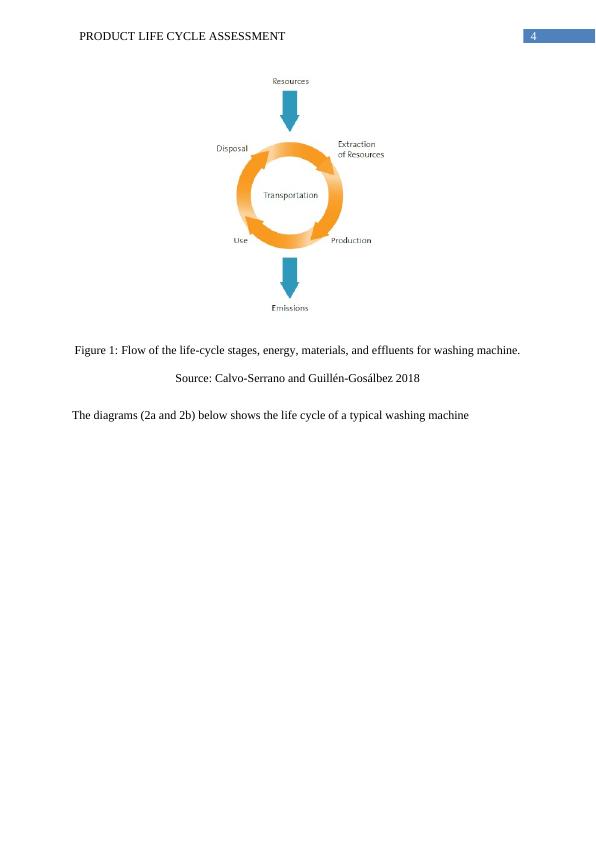 PRODUCT LIFE CYCLE ASSESSMENT 4

Resources

Disposal

Extraction of Resources

Transportation

Use

Production

Emissions

Figure 1: Flow of the life-cycle stages, energy, materials, and effluents for washing machine.

Source: Calvo-Serrano and Guillén-Gosálbez 2018

The diagrams (2a and 2b) below shows the life cycle of a typical washing machine